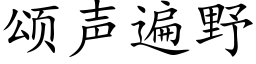 颂声遍野